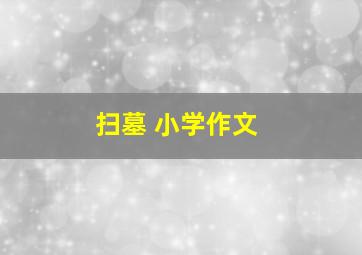 扫墓 小学作文